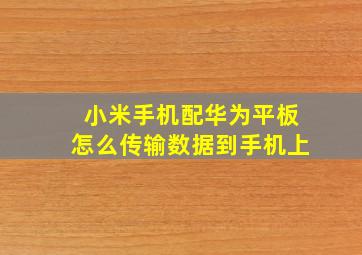 小米手机配华为平板
怎么传输数据到手机上